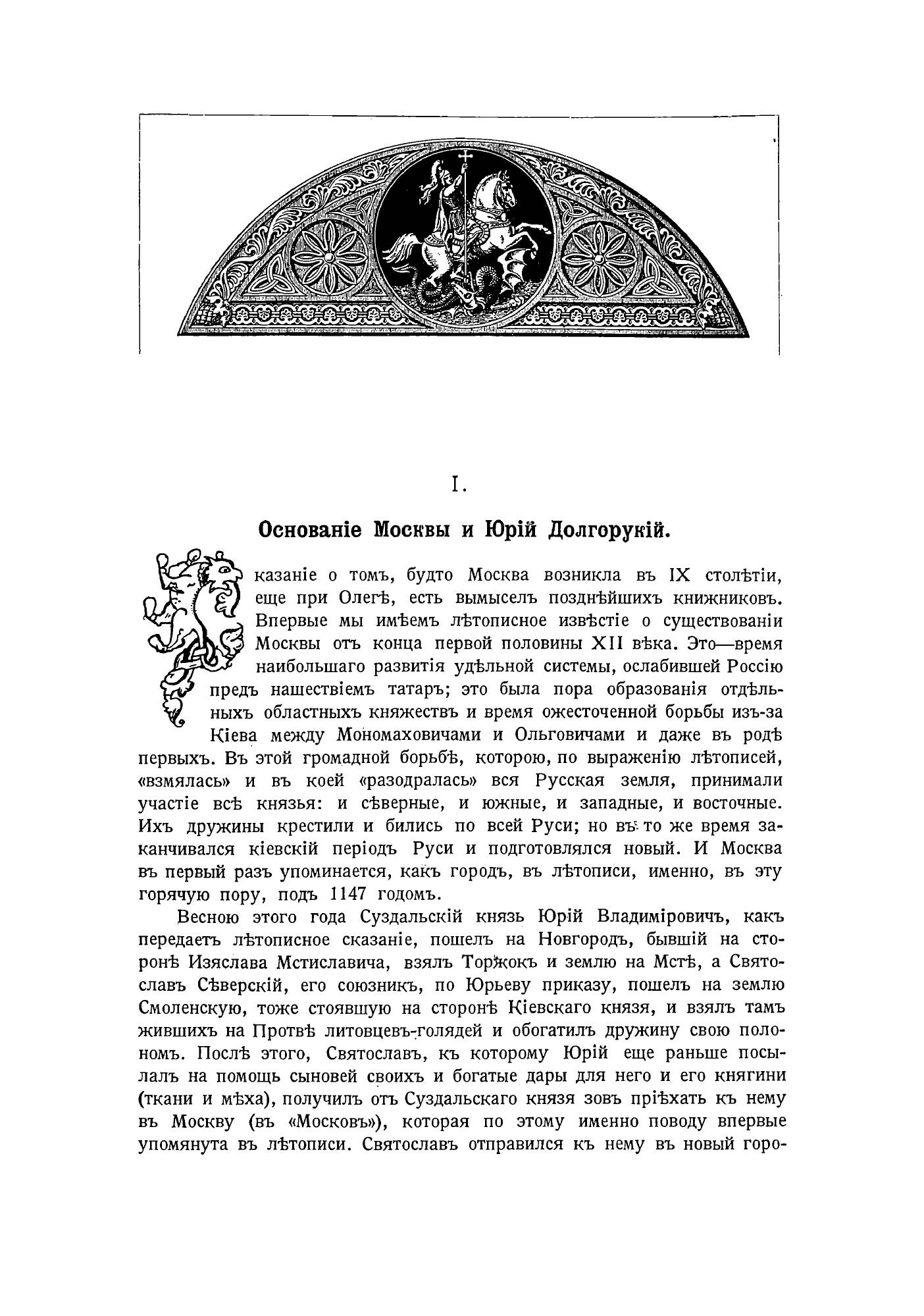 I.

Основаніе Москвы и Юрій Долгорукій.

Сказаніе о томъ, будто Москва возникла въ IX столѣтіи, еще при Олегѣ, есть вымыселъ позднѣйшихъ книжниковъ. Впервые мы имѣемъ лѣтописное извѣстіе о существованіи Москвы отъ конца первой половины XII вѣка. Это—время наибольшаго развитія удѣльной системы, ослабившей Россію предъ нашествіемъ татаръ; это была пора образованія отдѣльныхъ областныхъ княжествъ и время ожесточенной борьбы изъ-за Кіева между Мономаховичами и Ольговичами и даже въ родѣ первыхъ. Въ этой громадной борьбѣ, которою, по выраженію лѣтописей, «взмялась» и въ коей «разодралась» вся Русская земля, принимали участіе всѣ князья: и сѣверные, и южные, и западные, и восточные. Ихъ дружины крестили и бились по всей Руси; но въ то же время заканчивался кіевскій періодъ Руси и подготовлялся новый. И Москва въ первый разъ упоминается, какъ городъ, въ лѣтописи, именно, въ эту горячую пору, подъ 1147 годомъ.

Весною этого года Суздальскій князь Юрій Владиміровичъ, какъ передаетъ лѣтописное сказаніе, пошелъ на Новгородъ, бывшій на сторонѣ Изяслава Мстиславича, взялъ Торжокъ и землю на Мстѣ, а Святославъ Сѣверскій, его союзникъ, по Юрьеву приказу, пошелъ на землю Смоленскую, тоже стоявшую на сторонѣ Кіевскаго князя, и взялъ тамъ жившихъ на Протвѣ литовцевъ-голядей и обогатилъ дружину свою полономъ. Послѣ этого, Святославъ, къ которому Юрій еще раньше посылалъ на помощь сыновей своихъ и богатые дары для него и его княгини (ткани и мѣха), получилъ отъ Суздальскаго князя зовъ пріѣхать къ нему въ Москву (въ «Московъ»), которая по этому именно поводу впервые упомянута въ лѣтописи. Святославъ отправился къ нему въ новый горо-